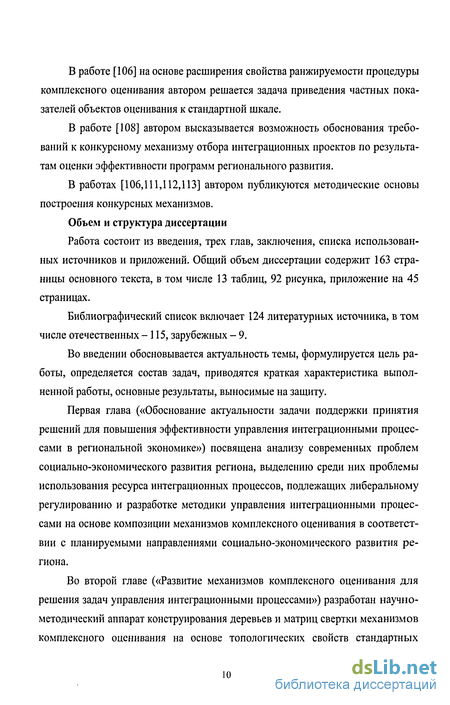 В работе [106] на основе расширения свойства ранжируемости процедуры комплексного оценивания автором решается задача приведения частных показателей объектов оценивания к стандартной шкале.

В работе [108] автором высказывается возможность обоснования требований к конкурсному механизму отбора интеграционных проектов по результатам оценки эффективности программ регионального развития.

В работах [106,111,112,113] автором публикуются методические основы построения конкурсных механизмов.

Объем и структура диссертации

Работа состоит из введения, трех глав, заключения, списка использованных источников и приложений. Общий объем диссертации содержит 163 страницы основного текста, в том числе 13 таблиц, 92 рисунка, приложение на 45 страницах.

Библиографический список включает 124 литературных источника, в том числе отечественных – 115, зарубежных – 9.

Во введении обосновывается актуальность темы, формулируется цель работы, определяется состав задач, приводятся краткая характеристика выполненной работы, основные результаты, выносимые на защиту.

Первая глава («Обоснование актуальности задачи поддержки принятия решений для повышения эффективности управления интеграционными процессами в региональной экономике») посвящена анализу современных проблем социально-экономического развития региона, выделению среди них проблемы использования ресурса интеграционных процессов, подлежащих либеральному регулированию и разработке методики управления интеграционными процессами на основе композиции механизмов комплексного оценивания в соответствии с планируемыми направлениями социально-экономического развития региона.

Во второй главе («Развитие механизмов комплексного оценивания для решения задач управления интеграционными процессами») разработан научно-методический аппарат конструирования деревьев и матриц свертки механизмов комплексного оценивания на основе топологических свойств стандартных

10

dsLib.net
библиотека диссертаций